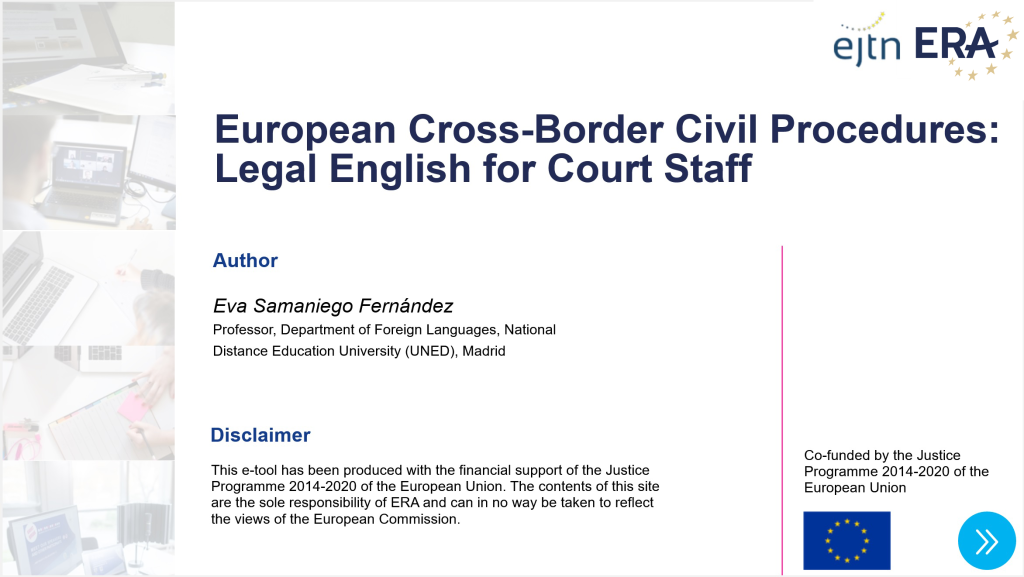 ejtn ERA

European Cross-Border Civil Procedures: Legal English for Court Staff

Author

Eva Samaniego Fernández

Professor, Department of Foreign Languages, National Distance Education University (UNED), Madrid

Disclaimer

This e-tool has been produced with the financial support of the Justice Programme 2014-2020 of the European Union. The contents of this site are the sole responsibility of ERA and can in no way be taken to reflect the views of the European Commission.

Co-funded by the Justice Programme 2014-2020 of the European Union